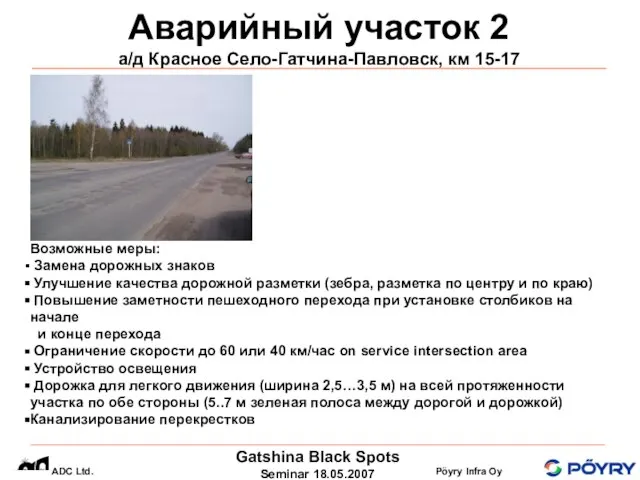 Аварийный участок 2
а/д Красное Село-Гатчина-Павловск, км 15-17

Возможные меры:
▪ Замена дорожных знаков
▪ Улучшение качества дорожной разметки (зебра, разметка по центру и по краю)
▪ Повышение заметности пешеходного перехода при установке столбиков на начале и конце перехода
▪ Ограничение скорости до 60 или 40 км/час on service intersection area
▪ Устройство освещения
▪ Дорожка для легкого движения (ширина 2,5…3,5 м) на всей протяженности участка по обе стороны (5..7 м зеленая полоса между дорогой и дорожкой)
▪Канализирование перекрестков

ADC Ltd.
Gatshina Black Spots
Seminar 18.05.2007
Pöyry Infra Oy
PÖYRY